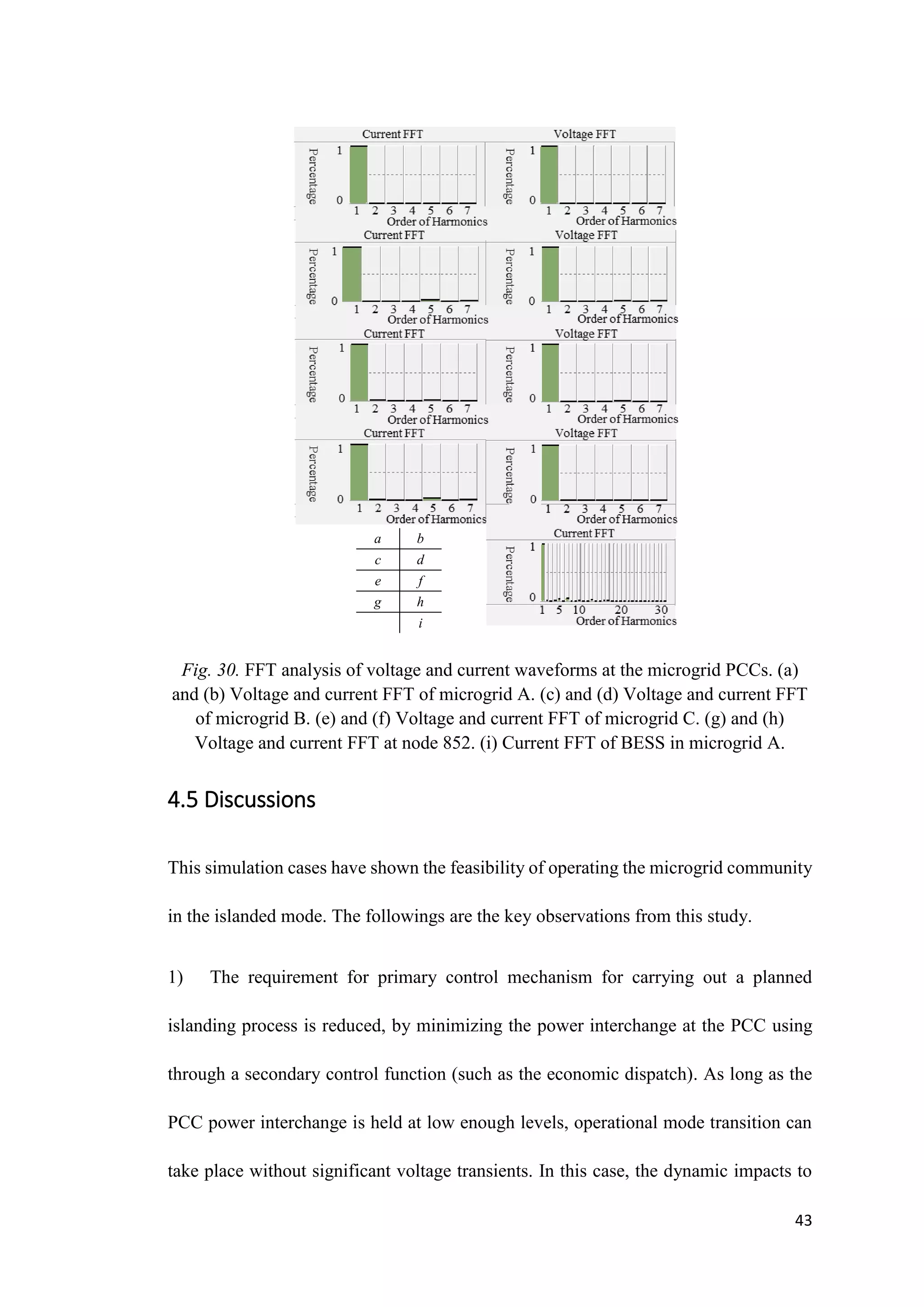 Current FFT

Percentage

1

0

1 2 3 4 5 6 7

Order of Harmonics

Voltage FFT

Percentage

1

0

1 2 3 4 5 6 7

Order of Harmonics

Current FFT

Percentage

1

0

1 2 3 4 5 6 7

Order of Harmonics

Voltage FFT

Percentage

1

0

1 2 3 4 5 6 7

Order of Harmonics

Current FFT

Percentage

1

0

1 2 3 4 5 6 7

Order of Harmonics

Voltage FFT

Percentage

1

0

1 2 3 4 5 6 7

Order of Harmonics

Current FFT

Percentage

1

0

1 2 3 4 5 6 7

Order of Harmonics

Voltage FFT

Percentage

1

0

1 2 3 4 5 6 7

Order of Harmonics

| a | b |
|---|---|
| c | d |
| e | f |
| g | h |
|  | i |

Current FFT

Percentage

1

0

1 5 10 20 30

Order of Harmonics

Fig. 30. FFT analysis of voltage and current waveforms at the microgrid PCCs. (a) and (b) Voltage and current FFT of microgrid A. (c) and (d) Voltage and current FFT of microgrid B. (e) and (f) Voltage and current FFT of microgrid C. (g) and (h) Voltage and current FFT at node 852. (i) Current FFT of BESS in microgrid A.

4.5 Discussions

This simulation cases have shown the feasibility of operating the microgrid community in the islanded mode. The followings are the key observations from this study.

1) The requirement for primary control mechanism for carrying out a planned islanding process is reduced, by minimizing the power interchange at the PCC using through a secondary control function (such as the economic dispatch). As long as the PCC power interchange is held at low enough levels, operational mode transition can take place without significant voltage transients. In this case, the dynamic impacts to

43